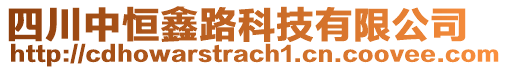 四川中恒鑫路科技有限公司
http://cdhowarstrach1.cn.coovee.com